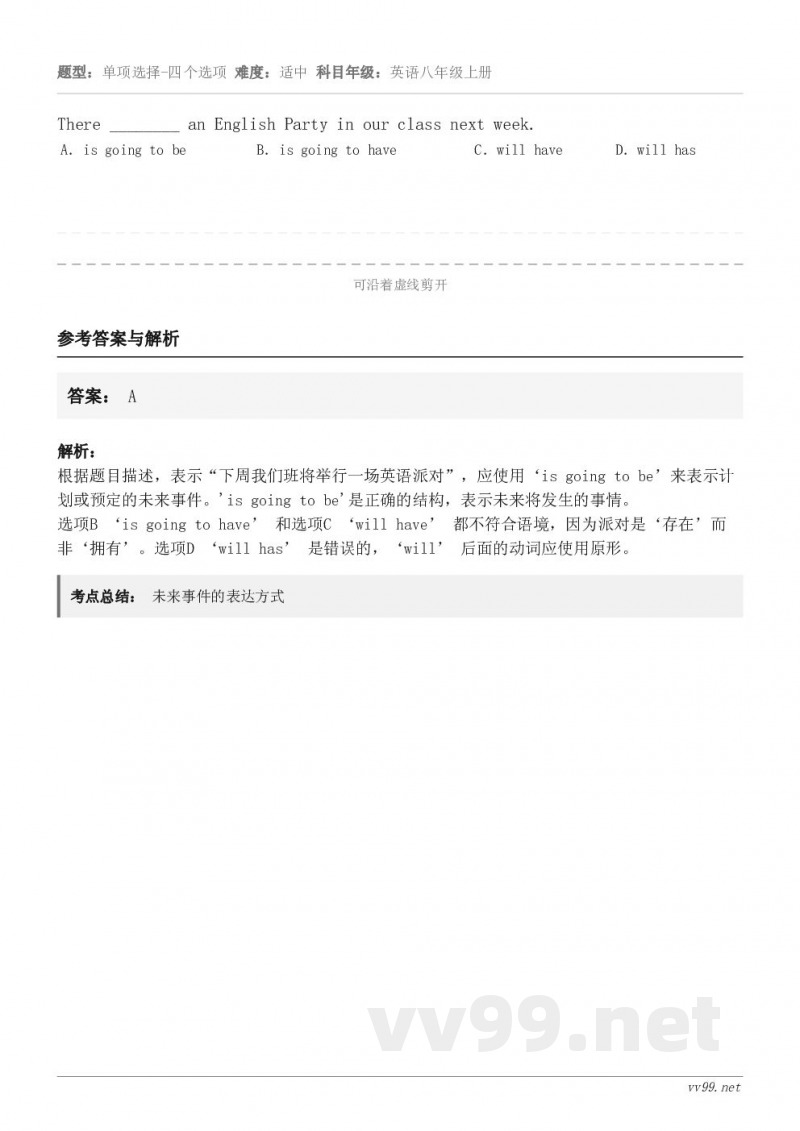 题型：单项选择-四个选项 难度：适中 科目年级：英语八年级上册

There ________ an English Party in our class next week.

A. is going to be B. is going to have C. will have D. will has

可沿着虚线剪开

参考答案与解析

答案： A

解析：
根据题目描述，表示“下周我们班将举行一场英语派对”，应使用‘is going to be’来表示计划或预定的未来事件。’is going to be’是正确的结构，表示未来将发生的事情。
选项B ‘is going to have’ 和选项C ‘will have’ 都不符合语境，因为派对是‘存在’而非‘拥有’。选项D ‘will has’ 是错误的，‘will’ 后面的动词应使用原形。

考点总结： 未来事件的表达方式

vv99.net

vv99.net